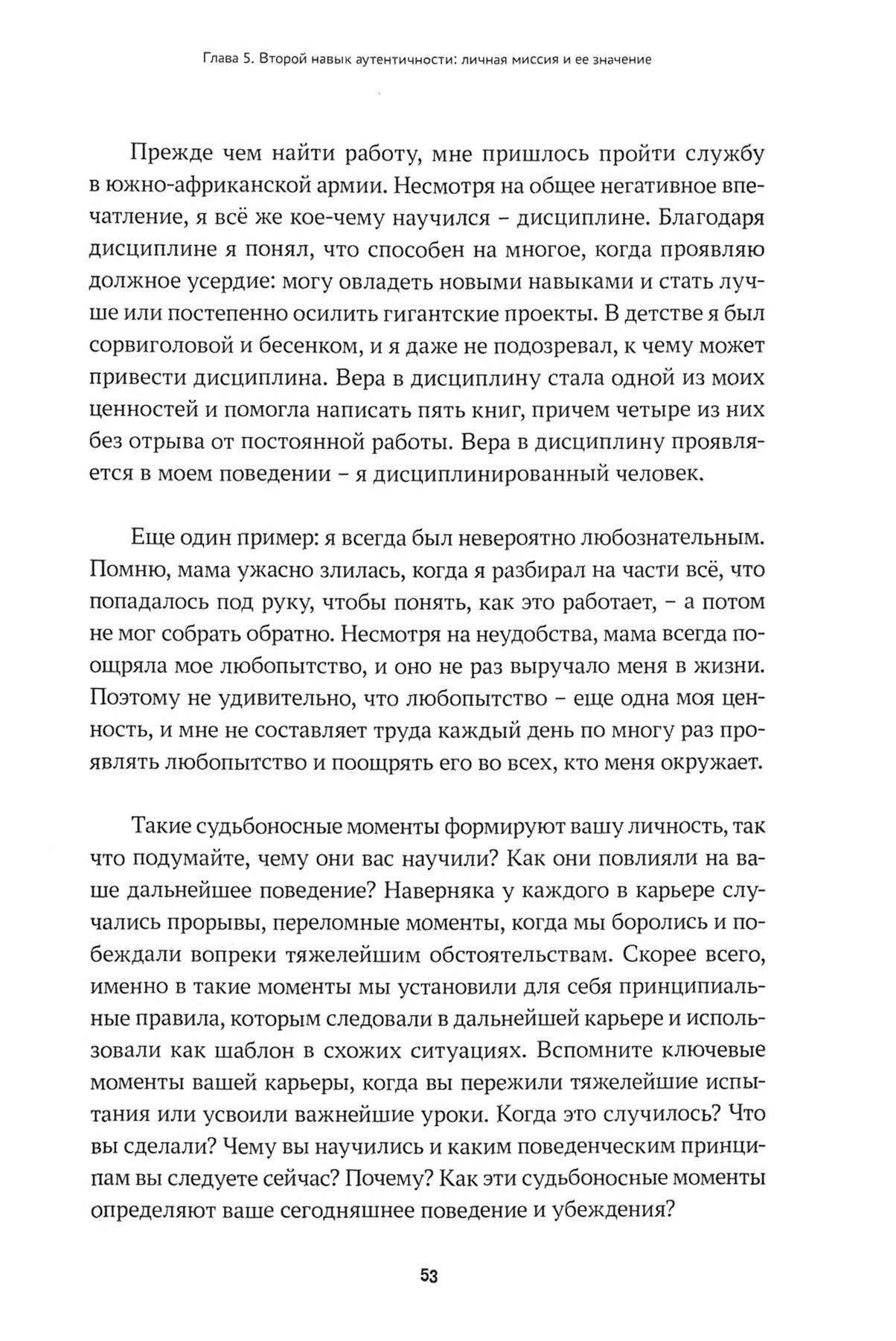 Глава 5. Второй навык аутентичности: личная миссия и ее значение

Прежде чем найти работу, мне пришлось пройти службу в южно-африканской армии. Несмотря на общее негативное впечатление, я всё же кое-чему научился – дисциплине. Благодаря дисциплине я понял, что способен на многое, когда проявляю должное усердие: могу овладеть новыми навыками и стать лучше или постепенно осилить гигантские проекты. В детстве я был сорвиголовой и бесенком, и я даже не подозревал, к чему может привести дисциплина. Вера в дисциплину стала одной из моих ценностей и помогла написать пять книг, причем четыре из них без отрыва от постоянной работы. Вера в дисциплину проявляется в моем поведении – я дисциплинированный человек.

Еще один пример: я всегда был невероятно любознательным. Помню, мама ужасно злилась, когда я разбирал на части всё, что попадалось под руку, чтобы понять, как это работает, – а потом не мог собрать обратно. Несмотря на неудобства, мама всегда поощряла мое любопытство, и оно не раз выручало меня в жизни. Поэтому не удивительно, что любопытство – еще одна моя ценность, и мне не составляет труда каждый день по многу раз проявлять любопытство и поощрять его во всех, кто меня окружает.

Такие судьбоносные моменты формируют вашу личность, так что подумайте, чему они вас научили? Как они повлияли на ваше дальнейшее поведение? Наверняка у каждого в карьере случались прорывы, переломные моменты, когда мы боролись и побеждали вопреки тяжелейшим обстоятельствам. Скорее всего, именно в такие моменты мы установили для себя принципиальные правила, которым следовали в дальнейшей карьере и использовали как шаблон в схожих ситуациях. Вспомните ключевые моменты вашей карьеры, когда вы пережили тяжелейшие испытания или усвоили важнейшие уроки. Когда это случилось? Что вы сделали? Чему вы научились и каким поведенческим принципам вы следуете сейчас? Почему? Как эти судьбоносные моменты определяют ваше сегодняшнее поведение и убеждения?

53